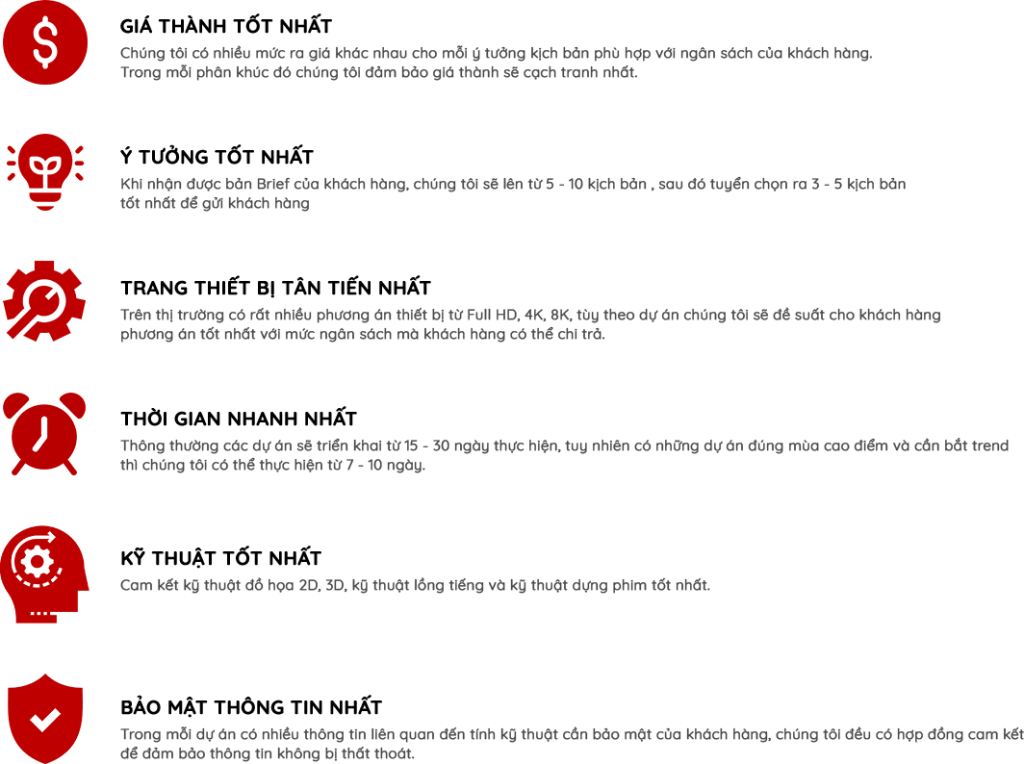 GIÁ THÀNH TỐT NHẤT
Chúng tôi có nhiều mức ra giá khác nhau cho mỗi ý tưởng kịch bản phù hợp với ngân sách của khách hàng. Trong mỗi phân khúc đó chúng tôi đảm bảo giá thành sẽ cạch tranh nhất.

Ý TƯỞNG TỐT NHẤT
Khi nhận được bản Brief của khách hàng, chúng tôi sẽ lên từ 5 - 10 kịch bản , sau đó tuyển chọn ra 3 - 5 kịch bản tốt nhất để gửi khách hàng

TRANG THIẾT BỊ TÂN TIẾN NHẤT
Trên thị trường có rất nhiều phương án thiết bị từ Full HD, 4K, 8K, tùy theo dự án chúng tôi sẽ đề suất cho khách hàng phương án tốt nhất với mức ngân sách mà khách hàng có thể chi trả.

THỜI GIAN NHANH NHẤT
Thông thường các dự án sẽ triển khai từ 15 - 30 ngày thực hiện, tuy nhiên có những dự án đúng mùa cao điểm và cần bắt trend thì chúng tôi có thể thực hiện từ 7 - 10 ngày.

KỸ THUẬT TỐT NHẤT
Cam kết kỹ thuật đồ họa 2D, 3D, kỹ thuật lồng tiếng và kỹ thuật dựng phim tốt nhất.

BẢO MẬT THÔNG TIN NHẤT
Trong mỗi dự án có nhiều thông tin liên quan đến tính kỹ thuật cần bảo mật của khách hàng, chúng tôi đều có hợp đồng cam kết để đảm bảo thông tin không bị thất thoát.